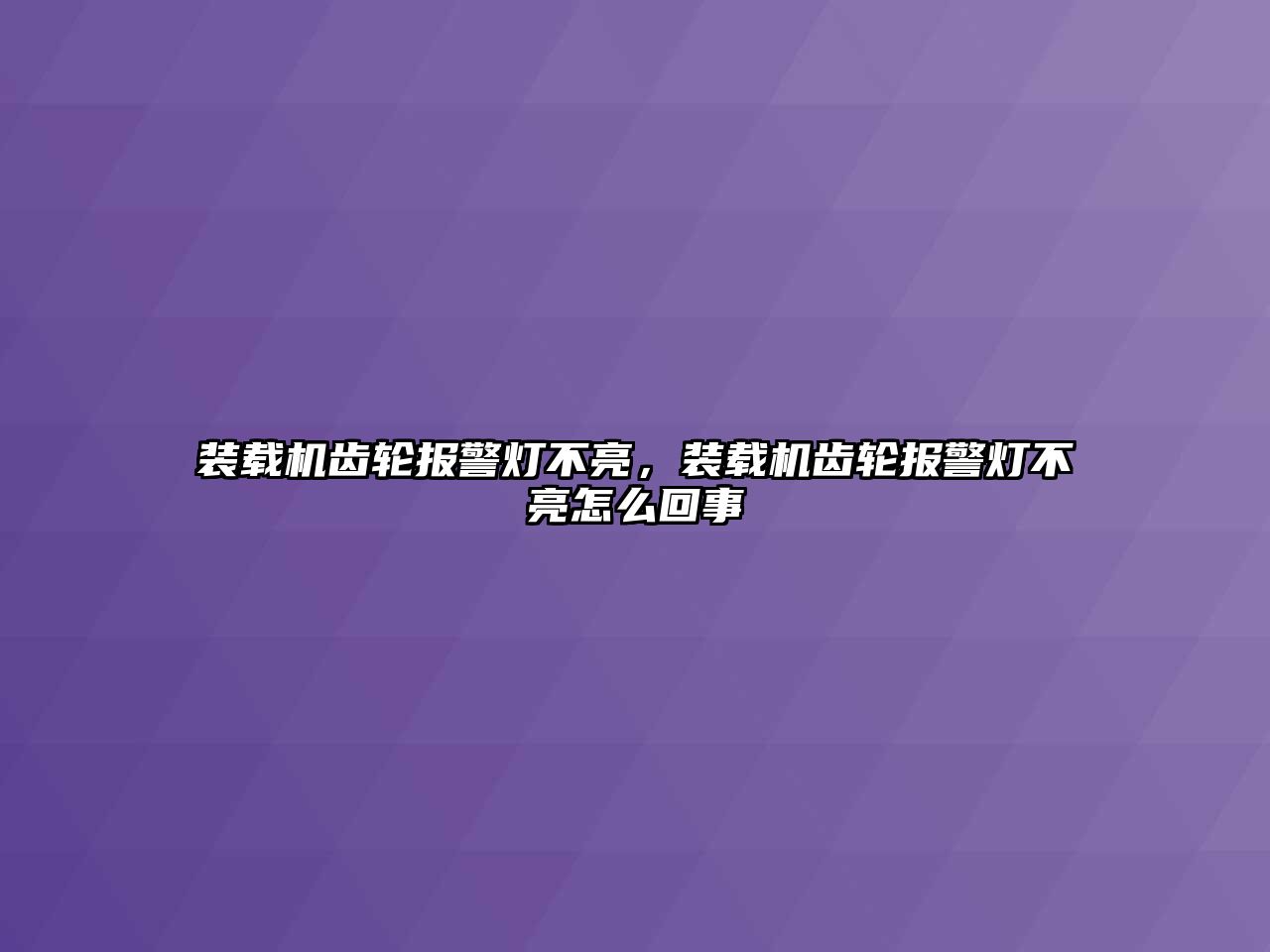 装载机齿轮报警灯不亮，装载机齿轮报警灯不亮怎么回事